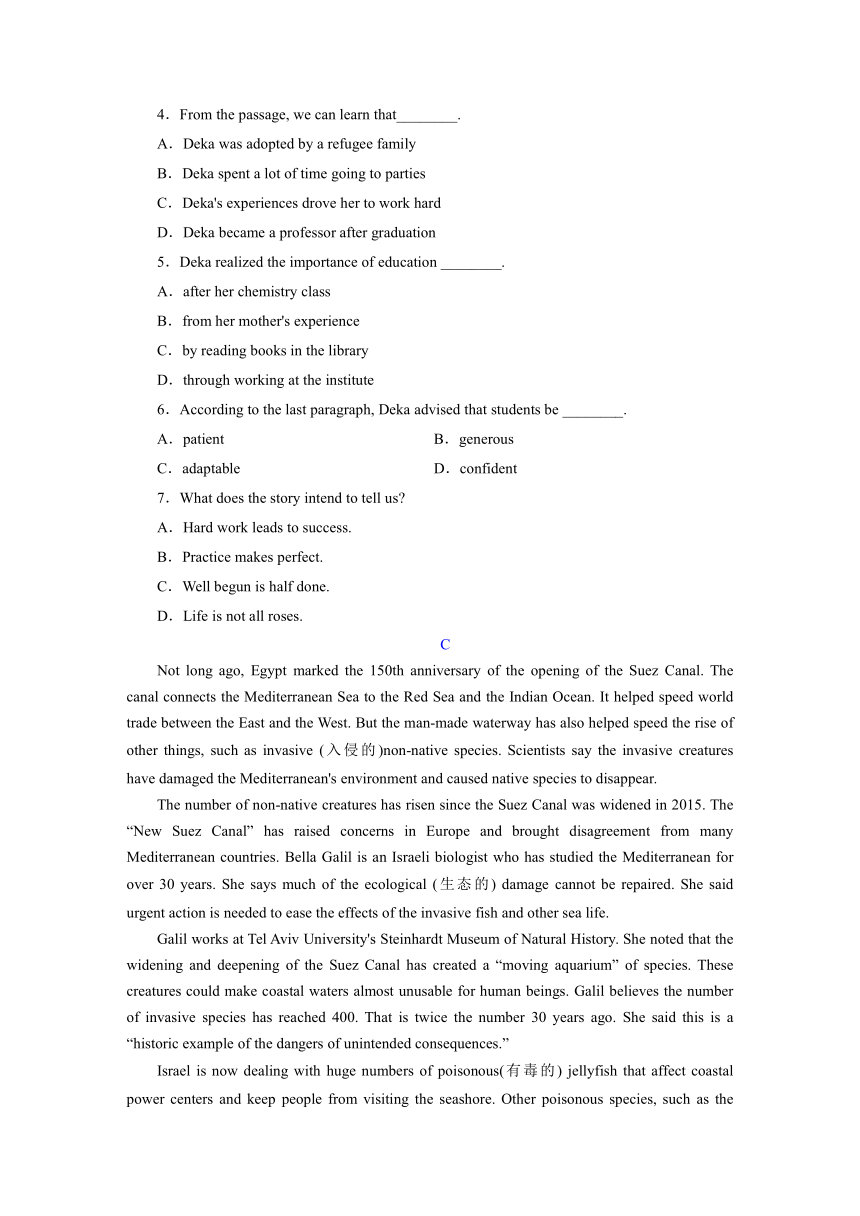 4．From the passage, we can learn that________.

A．Deka was adopted by a refugee family

B．Deka spent a lot of time going to parties

C．Deka's experiences drove her to work hard

D．Deka became a professor after graduation

5．Deka realized the importance of education ________.

A．after her chemistry class

B．from her mother's experience

C．by reading books in the library

D．through working at the institute

6．According to the last paragraph, Deka advised that students be ________.

A．patient

B．generous

C．adaptable

D．confident

7．What does the story intend to tell us?

A．Hard work leads to success.

B．Practice makes perfect.

C．Well begun is half done.

D．Life is not all roses.

C

Not long ago, Egypt marked the 150th anniversary of the opening of the Suez Canal. The canal connects the Mediterranean Sea to the Red Sea and the Indian Ocean. It helped speed world trade between the East and the West. But the man-made waterway has also helped speed the rise of other things, such as invasive (入侵的)non-native species. Scientists say the invasive creatures have damaged the Mediterranean's environment and caused native species to disappear.

The number of non-native creatures has risen since the Suez Canal was widened in 2015. The “New Suez Canal” has raised concerns in Europe and brought disagreement from many Mediterranean countries. Bella Galil is an Israeli biologist who has studied the Mediterranean for over 30 years. She says much of the ecological (生态的) damage cannot be repaired. She said urgent action is needed to ease the effects of the invasive fish and other sea life.

Galil works at Tel Aviv University's Steinhardt Museum of Natural History. She noted that the widening and deepening of the Suez Canal has created a “moving aquarium” of species. These creatures could make coastal waters almost unusable for human beings. Galil believes the number of invasive species has reached 400. That is twice the number 30 years ago. She said this is a “historic example of the dangers of unintended consequences.”

Israel is now dealing with huge numbers of poisonous(有毒的) jellyfish that affect coastal power centers and keep people from visiting the seashore. Other poisonous species, such as the